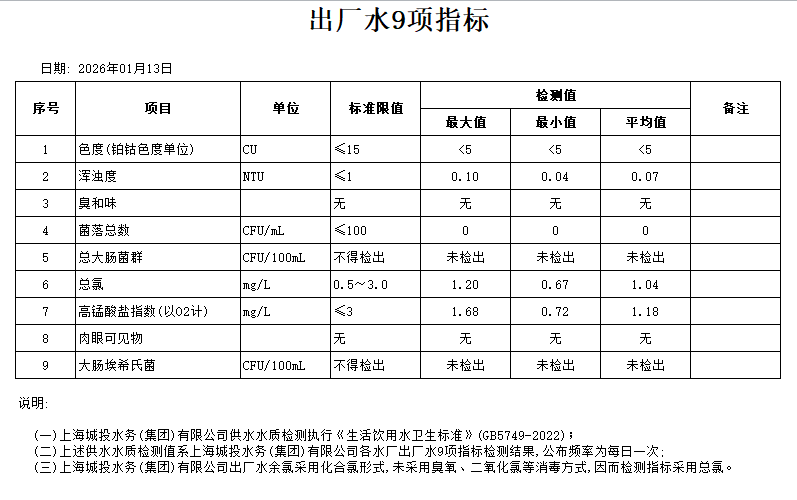 出厂水9项指标

日期: 2026年01月13日

| 序号 | 项目 | 单位 | 标准限值 | 检测值 最大值 | 检测值 最小值 | 检测值 平均值 | 备注 |
|---|---|---|---|---|---|---|---|
| 1 | 色度(铂钴色度单位) | CU | ≤15 | <5 | <5 | <5 | |
| 2 | 浑浊度 | NTU | ≤1 | 0.10 | 0.04 | 0.07 | |
| 3 | 臭和味 | | 无 | 无 | 无 | 无 | |
| 4 | 菌落总数 | CFU/mL | ≤100 | 0 | 0 | 0 | |
| 5 | 总大肠菌群 | CFU/100mL | 不得检出 | 未检出 | 未检出 | 未检出 | |
| 6 | 总氯 | mg/L | 0.5~3.0 | 1.20 | 0.67 | 1.04 | |
| 7 | 高锰酸盐指数(以O2计) | mg/L | ≤3 | 1.68 | 0.72 | 1.18 | |
| 8 | 肉眼可见物 | | 无 | 无 | 无 | 无 | |
| 9 | 大肠埃希氏菌 | CFU/100mL | 不得检出 | 未检出 | 未检出 | 未检出 | |

说明:

(一)上海城投水务(集团)有限公司供水水质检测执行《生活饮用水卫生标准》(GB5749-2022);
(二)上述供水水质检测值系上海城投水务(集团)有限公司各水厂出厂水9项指标检测结果,公布频率为每日一次;
(三)上海城投水务(集团)有限公司出厂水余氯采用化合氯形式,未采用臭氧、二氧化氯等消毒方式,因而检测指标采用总氯。